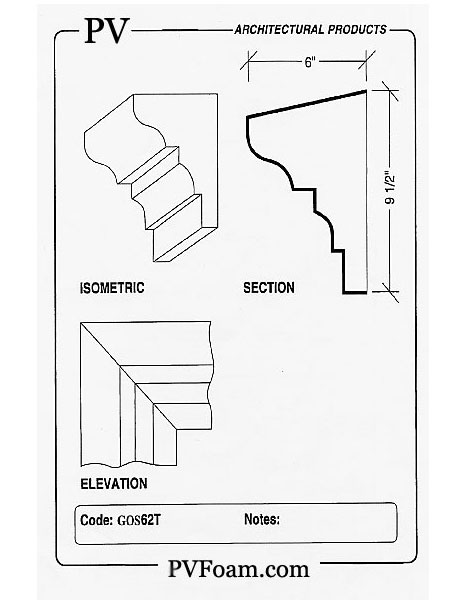 PV

ARCHITECTURAL PRODUCTS

6"

9 1/2"

ISOMETRIC

SECTION

ELEVATION

Code: GOS62T

Notes:

PVFoam.com